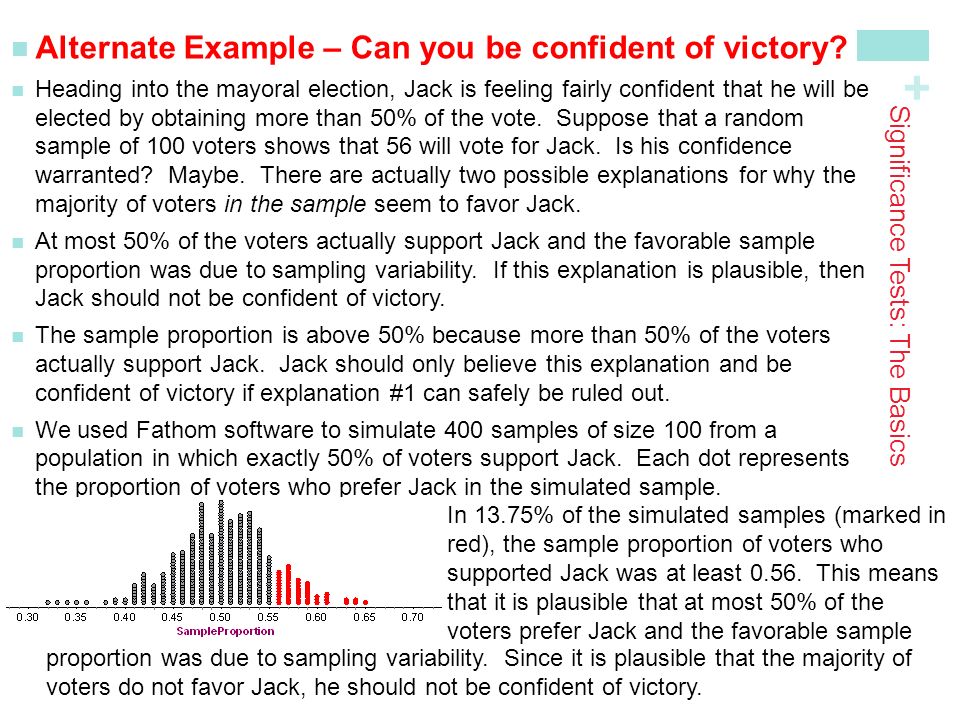 Alternate Example – Can you be confident of victory?

Heading into the mayoral election, Jack is feeling fairly confident that he will be elected by obtaining more than 50% of the vote. Suppose that a random sample of 100 voters shows that 56 will vote for Jack. Is his confidence warranted? Maybe. There are actually two possible explanations for why the majority of voters in the sample seem to favor Jack.

At most 50% of the voters actually support Jack and the favorable sample proportion was due to sampling variability. If this explanation is plausible, then Jack should not be confident of victory.

The sample proportion is above 50% because more than 50% of the voters actually support Jack. Jack should only believe this explanation and be confident of victory if explanation #1 can safely be ruled out.

We used Fathom software to simulate 400 samples of size 100 from a population in which exactly 50% of voters support Jack. Each dot represents the proportion of voters who prefer Jack in the simulated sample.

+

Significance Tests: The Basics

0.30 0.35 0.40 0.45 0.50 0.55 0.60 0.65 0.70
SampleProportion

In 13.75% of the simulated samples (marked in red), the sample proportion of voters who supported Jack was at least 0.56. This means that it is plausible that at most 50% of the voters prefer Jack and the favorable sample proportion was due to sampling variability. Since it is plausible that the majority of voters do not favor Jack, he should not be confident of victory.